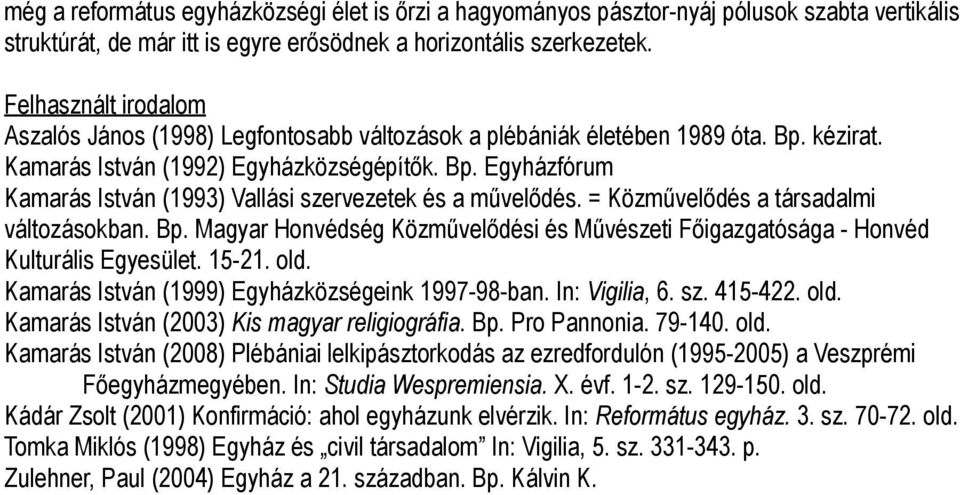 még a református egyházközségi élet is őrzi a hagyományos pásztor-nyáj pólusok szabta vertikális struktúrát, de már itt is egyre erősödnek a horizontális szerkezetek.

Felhasznált irodalom
Aszalós János (1998) Legfontosabb változások a plébániák életében 1989 óta. Bp. kézirat.
Kamarás István (1992) Egyházközségépítők. Bp. Egyházfórum
Kamarás István (1993) Vallási szervezetek és a művelődés. = Közművelődés a társadalmi változásokban. Bp. Magyar Honvédség Közművelődési és Művészeti Főigazgatósága - Honvéd Kulturális Egyesület. 15-21. old.
Kamarás István (1999) Egyházközségeink 1997-98-ban. In: Vigilia, 6. sz. 415-422. old.
Kamarás István (2003) Kis magyar religiográfia. Bp. Pro Pannonia. 79-140. old.
Kamarás István (2008) Plébániai lelkipásztorkodás az ezredfordulón (1995-2005) a Veszprémi Főegyházmegyében. In: Studia Wespremiensia. X. évf. 1-2. sz. 129-150. old.
Kádár Zsolt (2001) Konfirmáció: ahol egyházunk elvérzik. In: Református egyház. 3. sz. 70-72. old.
Tomka Miklós (1998) Egyház és „civil társadalom” In: Vigilia, 5. sz. 331-343. p.
Zulehner, Paul (2004) Egyház a 21. században. Bp. Kálvin K.